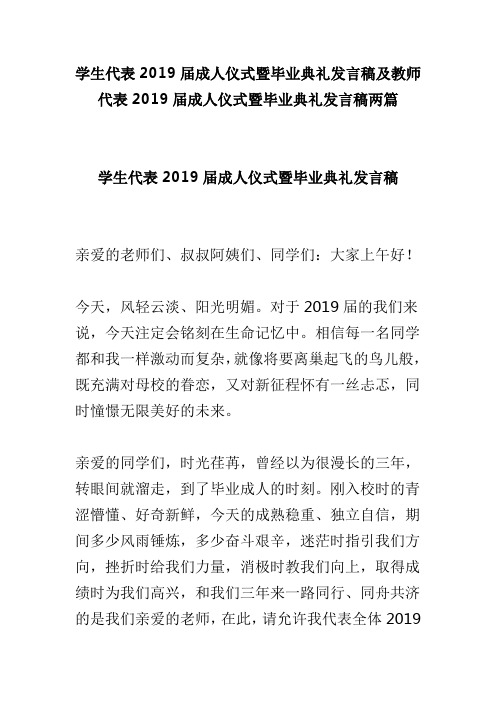 学生代表 2019 届成人仪式暨毕业典礼发言稿及教师代表 2019 届成人仪式暨毕业典礼发言稿两篇

学生代表 2019 届成人仪式暨毕业典礼发言稿

亲爱的老师们、叔叔阿姨们、同学们：大家上午好！

今天，风轻云淡、阳光明媚。对于 2019 届的我们来说，今天注定会铭刻在生命记忆中。相信每一名同学都和我一样激动而复杂，就像将要离巢起飞的鸟儿般，既充满对母校的眷恋，又对新征程怀有一丝忐忑，同时憧憬无限美好的未来。

亲爱的同学们，时光荏苒，曾经以为很漫长的三年，转眼间就溜走，到了毕业成人的时刻。刚入校时的青涩懵懂、好奇新鲜，今天的成熟稳重、独立自信，期间多少风雨锤炼，多少奋斗艰辛，迷茫时指引我们方向，挫折时给我们力量，消极时教我们向上，取得成绩时为我们高兴，和我们三年来一路同行、同舟共济的是我们亲爱的老师，在此，请允许我代表全体 2019